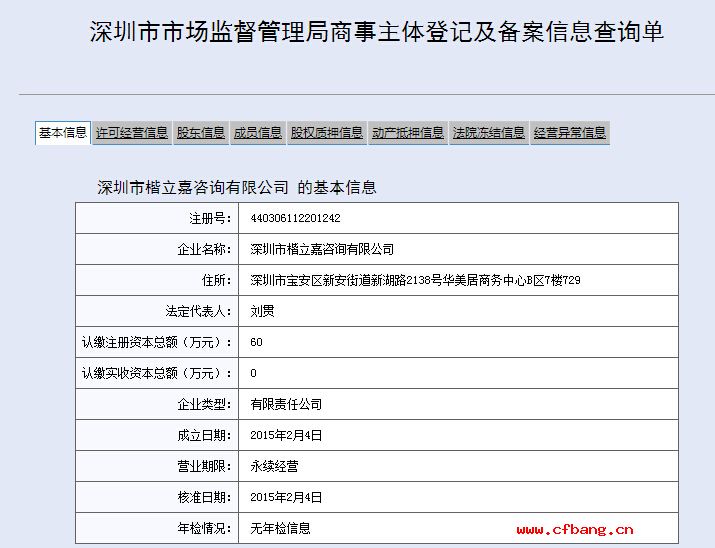 深圳市市场监督管理局商事主体登记及备案信息查询单

基本信息 许可经营信息 股东信息 成员信息 股权质押信息 动产抵押信息 法院冻结信息 经营异常信息

深圳市楷立嘉咨询有限公司 的基本信息

| 注册号: | 440306112201242 |
|---|---|
| 企业名称: | 深圳市楷立嘉咨询有限公司 |
| 住所: | 深圳市宝安区新安街道新湖路2138号华美居商务中心B区7楼729 |
| 法定代表人: | 刘贯 |
| 认缴注册资本总额(万元): | 60 |
| 认缴实收资本总额(万元): | 0 |
| 企业类型: | 有限责任公司 |
| 成立日期: | 2015年2月4日 |
| 营业期限: | 永续经营 |
| 核准日期: | 2015年2月4日 |
| 年检情况: | 无年检信息 |

www.cfbang.cn